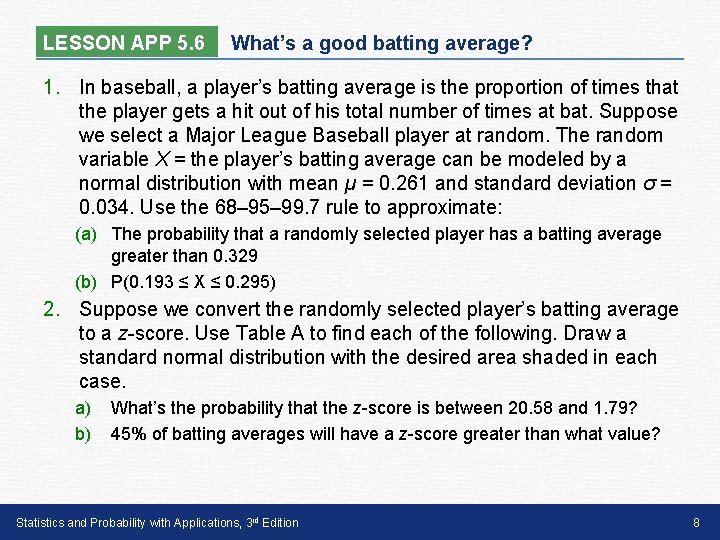 LESSON APP 5.6 What's a good batting average?

1. In baseball, a player's batting average is the proportion of times that the player gets a hit out of his total number of times at bat. Suppose we select a Major League Baseball player at random. The random variable $X$ = the player's batting average can be modeled by a normal distribution with mean $\mu$ = 0.261 and standard deviation $\sigma$ = 0.034. Use the 68–95–99.7 rule to approximate:

(a) The probability that a randomly selected player has a batting average greater than 0.329

(b) P(0.193 ≤ X ≤ 0.295)

2. Suppose we convert the randomly selected player's batting average to a z-score. Use Table A to find each of the following. Draw a standard normal distribution with the desired area shaded in each case.

a) What's the probability that the z-score is between 20.58 and 1.79?

b) 45% of batting averages will have a z-score greater than what value?

Statistics and Probability with Applications, 3rd Edition

8